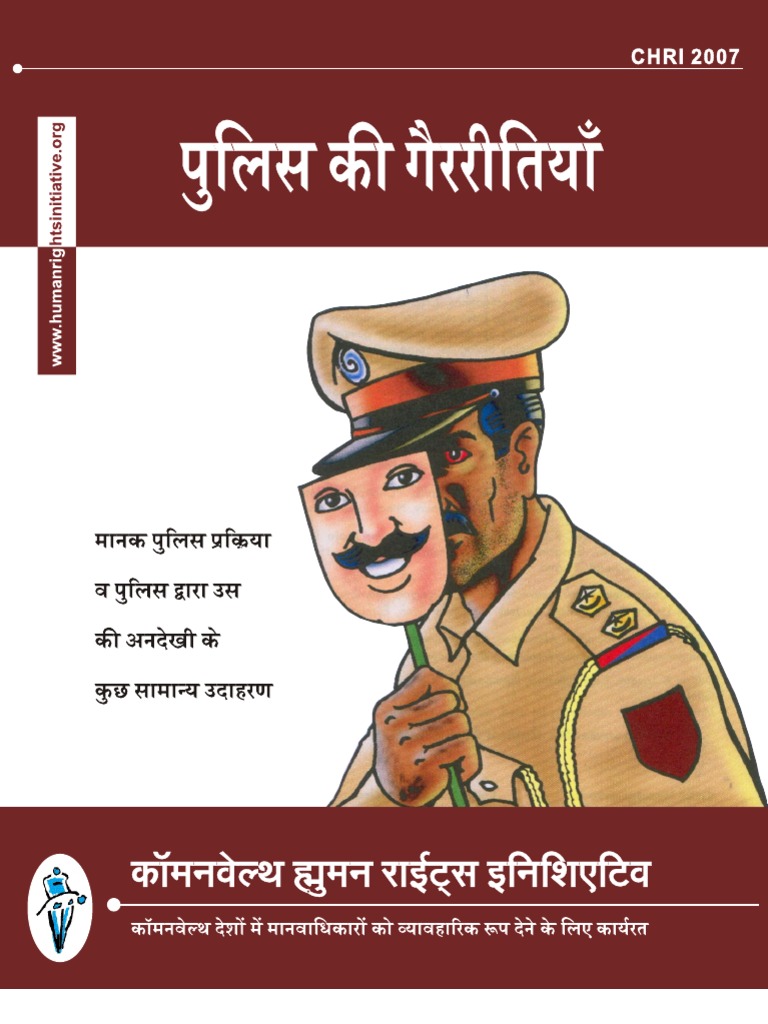 CHRI 2007

www.humanrightsinitiative.org

पुलिस की गैररीतियाँ

मानक पुलिस प्रक्रिया व पुलिस द्वारा उस की अनदेखी के कुछ सामान्य उदाहरण

कॉमनवेल्थ ह्युमन राईट्स इनिशिएटिव

कॉमनवेल्थ देशों में मानवाधिकारों को व्यावहारिक रूप देने के लिए कार्यरत